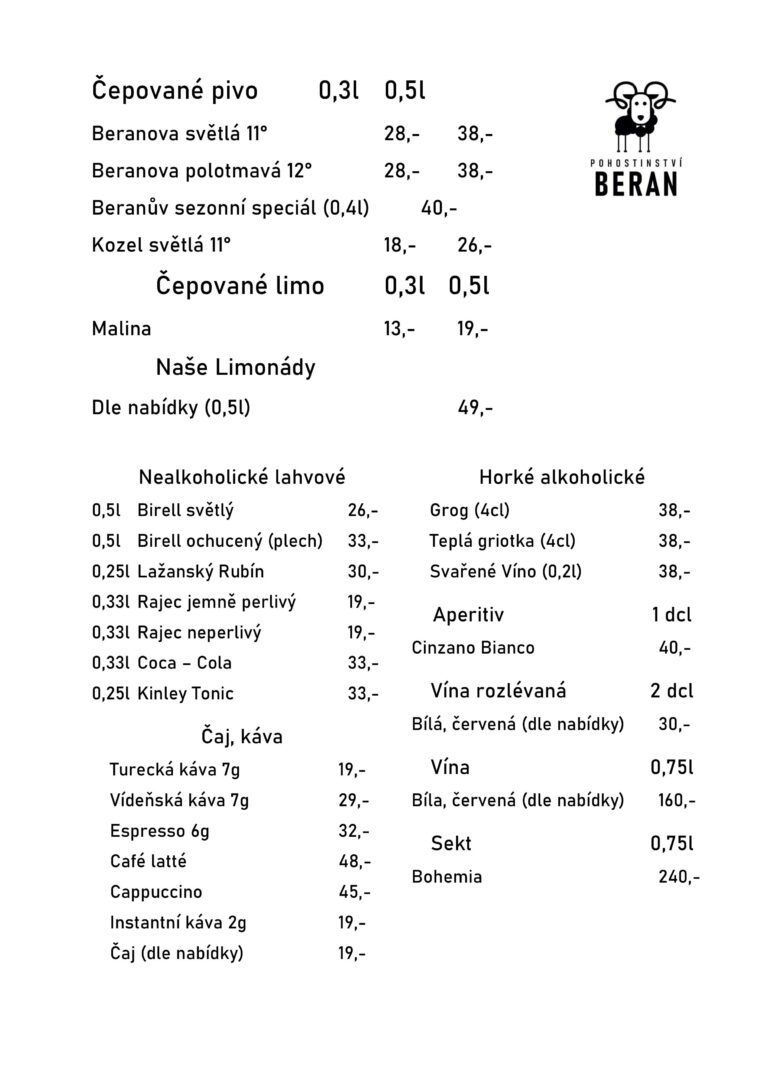 Čepované pivo 0,3l 0,5l

Beranova světlá 11° 28,- 38,-

Beranova polotmavá 12° 28,- 38,-

Beranův sezonní speciál (0,4l) 40,-

Kozel světlá 11° 18,- 26,-

Čepované limo 0,3l 0,5l

Malina 13,- 19,-

Naše Limonády

Dle nabídky (0,5l) 49,-

POHOSTINSTVÍ
BERAN

Nealkoholické lahvové

0,5l Birell světlý 26,-
0,5l Birell ochucený (plech) 33,-
0,25l Lažanský Rubín 30,-
0,33l Rajec jemně perlivý 19,-
0,33l Rajec neperlivý 19,-
0,33l Coca – Cola 33,-
0,25l Kinley Tonic 33,-

Čaj, káva

Turecká káva 7g 19,-
Vídeňská káva 7g 29,-
Espresso 6g 32,-
Café latté 48,-
Cappuccino 45,-
Instantní káva 2g 19,-
Čaj (dle nabídky) 19,-

Horké alkoholické

Grog (4cl) 38,-
Teplá griotka (4cl) 38,-
Svařené Víno (0,2l) 38,-

Aperitiv 1 dcl

Cinzano Bianco 40,-

Vína rozlévaná 2 dcl

Bílá, červená (dle nabídky) 30,-

Vína 0,75l

Bíla, červená (dle nabídky) 160,-

Sekt 0,75l

Bohemia 240,-